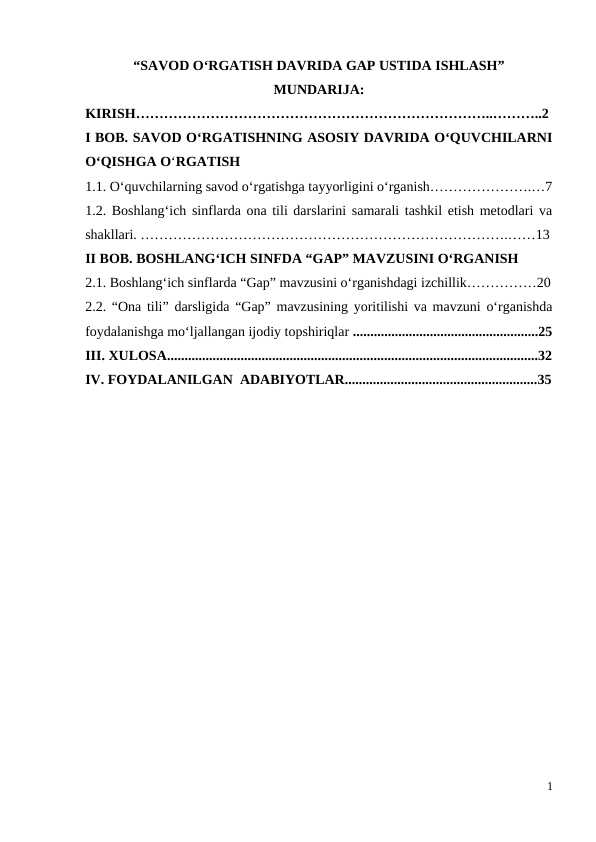 "SAVOD O'RGATISH DAVRIDA GAP USTIDA ISHLASH"

MUNDARIJA:

KIRISH 2

I BOB. SAVOD O'RGATISHNING ASOSIY DAVRIDA O'QUVCHILARNI O'QISHGA O'RGATISH

1.1. O'quvchilarning savod o'rgatishga tayyorligini o'rganish 7

1.2. Boshlang'ich sinflarda ona tili darslarini samarali tashkil etish metodlari va shakllari. 13

II BOB. BOSHLANG'ICH SINFDA "GAP" MAVZUSINI O'RGANISH

2.1. Boshlang'ich sinflarda "Gap" mavzusini o'rganishdagi izchillik 20

2.2. "Ona tili" darsligida "Gap" mavzusining yoritilishi va mavzuni o'rganishda foydalanishga mo'ljallangan ijodiy topshiriqlar 25

III. XULOSA 32

IV. FOYDALANILGAN ADABIYOTLAR 35

1